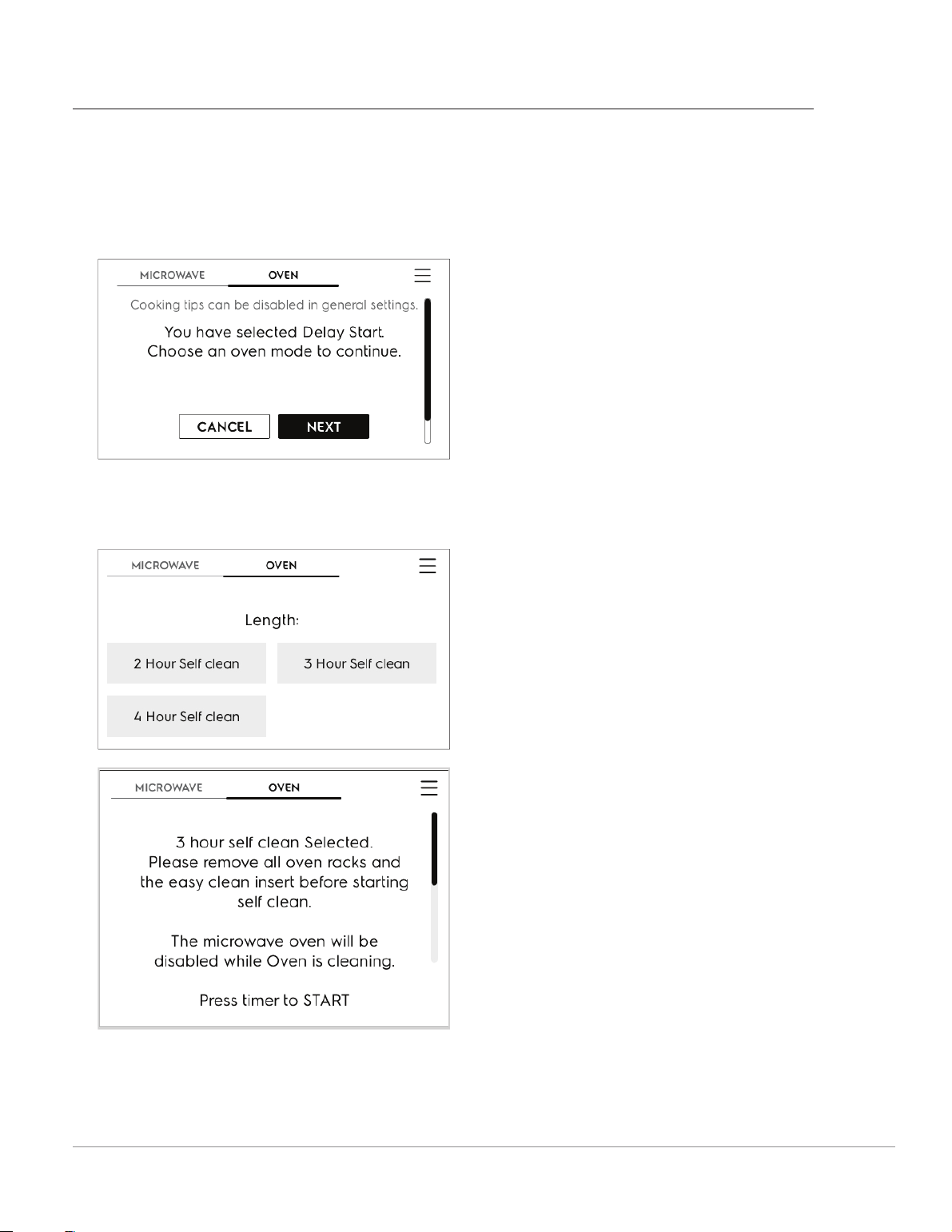 MICROWAVE OVEN

Cooking tips can be disabled in general settings.

You have selected Delay Start. Choose an oven mode to continue.

CANCEL NEXT

MICROWAVE OVEN

Length:

2 Hour Self clean

3 Hour Self clean

4 Hour Self clean

MICROWAVE OVEN

3 hour self clean Selected. Please remove all oven racks and the easy clean insert before starting self clean.

The microwave oven will be disabled while Oven is cleaning.

Press timer to START